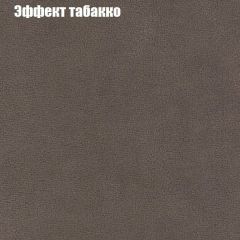 Эффект табакко